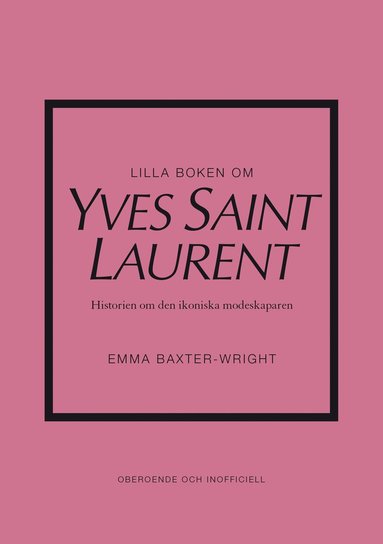 LILLA BOKEN OM

YVES SAINT LAURENT

Historien om den ikoniska modeskaparen

EMMA BAXTER-WRIGHT

OBEROENDE OCH INOFFICIELL